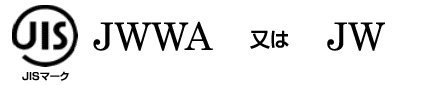 JIS
JISマーク

JWWA 又は JW